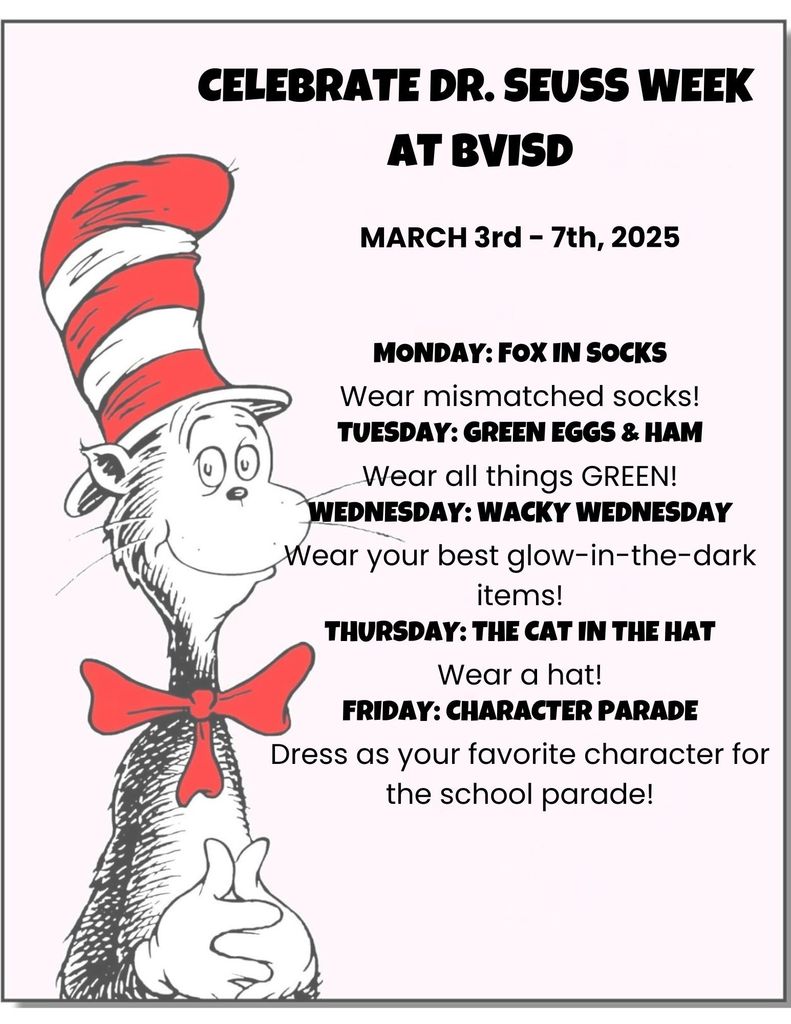 CELEBRATE DR. SEUSS WEEK AT BVISD

MARCH 3rd - 7th, 2025

MONDAY: FOX IN SOCKS
Wear mismatched socks!
TUESDAY: GREEN EGGS & HAM
Wear all things GREEN!
WEDNESDAY: WACKY WEDNESDAY
Wear your best glow-in-the-dark items!
THURSDAY: THE CAT IN THE HAT
Wear a hat!
FRIDAY: CHARACTER PARADE
Dress as your favorite character for the school parade!